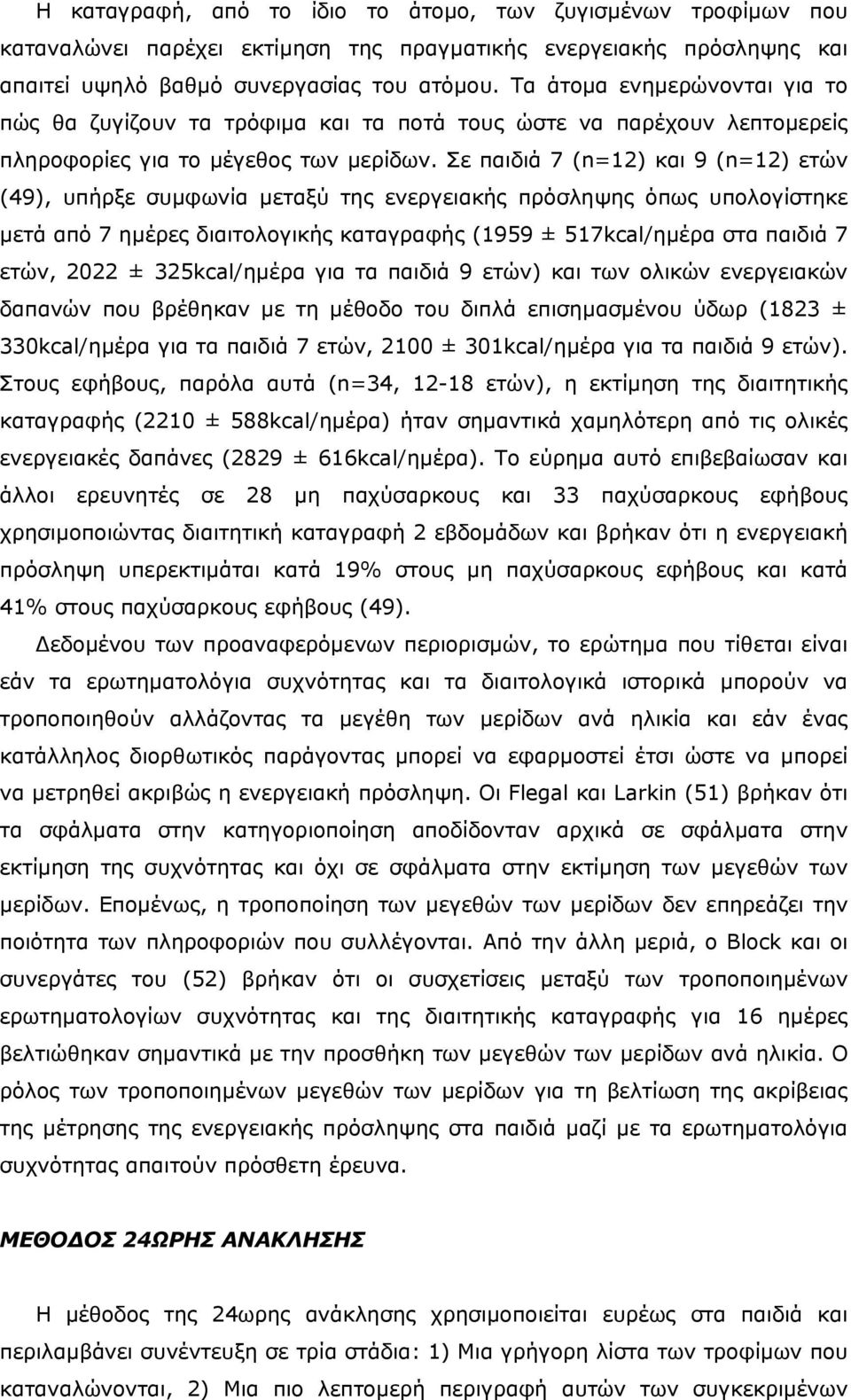 Η καταγραφή, από το ίδιο το άτομο, των ζυγισμένων τροφίμων που καταναλώνει παρέχει εκτίμηση της πραγματικής ενεργειακής πρόσληψης και απαιτεί υψηλό βαθμό συνεργασίας του ατόμου. Τα άτομα ενημερώνονται για το πώς θα ζυγίζουν τα τρόφιμα και τα ποτά τους ώστε να παρέχουν λεπτομερείς πληροφορίες για το μέγεθος των μερίδων. Σε παιδιά 7 (n=12) και 9 (n=12) ετών (49), υπήρξε συμφωνία μεταξύ της ενεργειακής πρόσληψης όπως υπολογίστηκε μετά από 7 ημέρες διαιτολογικής καταγραφής (1959 ± 517kcal/ημέρα στα παιδιά 7 ετών, 2022 ± 325kcal/ημέρα για τα παιδιά 9 ετών) και των ολικών ενεργειακών δαπανών που βρέθηκαν με τη μέθοδο του διπλά επισημασμένου ύδωρ (1823 ± 330kcal/ημέρα για τα παιδιά 7 ετών, 2100 ± 301kcal/ημέρα για τα παιδιά 9 ετών). Στους εφήβους, παρόλα αυτά (n=34, 12-18 ετών), η εκτίμηση της διαιτητικής καταγραφής (2210 ± 588kcal/ημέρα) ήταν σημαντικά χαμηλότερη από τις ολικές ενεργειακές δαπάνες (2829 ± 616kcal/ημέρα). Το εύρημα αυτό επιβεβαίωσαν και άλλοι ερευνητές σε 28 μη παχύσαρκους και 33 παχύσαρκους εφήβους χρησιμοποιώντας διαιτητική καταγραφή 2 εβδομάδων και βρήκαν ότι η ενεργειακή πρόσληψη υπερεκτιμάται κατά 19% στους μη παχύσαρκους εφήβους και κατά 41% στους παχύσαρκους εφήβους (49).

Δεδομένου των προαναφερόμενων περιορισμών, το ερώτημα που τίθεται είναι εάν τα ερωτηματολόγια συχνότητας και τα διαιτολογικά ιστορικά μπορούν να τροποποιηθούν αλλάζοντας τα μεγέθη των μερίδων ανά ηλικία και εάν ένας κατάλληλος διορθωτικός παράγοντας μπορεί να εφαρμοστεί έτσι ώστε να μπορεί να μετρηθεί ακριβώς η ενεργειακή πρόσληψη. Οι Flegal και Larkin (51) βρήκαν ότι τα σφάλματα στην κατηγοριοποίηση αποδίδονταν αρχικά σε σφάλματα στην εκτίμηση της συχνότητας και όχι σε σφάλματα στην εκτίμηση των μεγεθών των μερίδων. Επομένως, η τροποποίηση των μεγεθών των μερίδων δεν επηρεάζει την ποιότητα των πληροφοριών που συλλέγονται. Από την άλλη μεριά, ο Block και οι συνεργάτες του (52) βρήκαν ότι οι συσχετίσεις μεταξύ των τροποποιημένων ερωτηματολογίων συχνότητας και της διαιτητικής καταγραφής για 16 ημέρες βελτιώθηκαν σημαντικά με την προσθήκη των μεγεθών των μερίδων ανά ηλικία. Ο ρόλος των τροποποιημένων μεγεθών των μερίδων για τη βελτίωση της ακρίβειας της μέτρησης της ενεργειακής πρόσληψης στα παιδιά μαζί με τα ερωτηματολόγια συχνότητας απαιτούν πρόσθετη έρευνα.

ΜΕΘΟΔΟΣ 24ΩΡΗΣ ΑΝΑΚΛΗΣΗΣ

Η μέθοδος της 24ωρης ανάκλησης χρησιμοποιείται ευρέως στα παιδιά και περιλαμβάνει συνέντευξη σε τρία στάδια: 1) Μια γρήγορη λίστα των τροφίμων που καταναλώνονται, 2) Μια πιο λεπτομερή περιγραφή αυτών των συγκεκριμένων